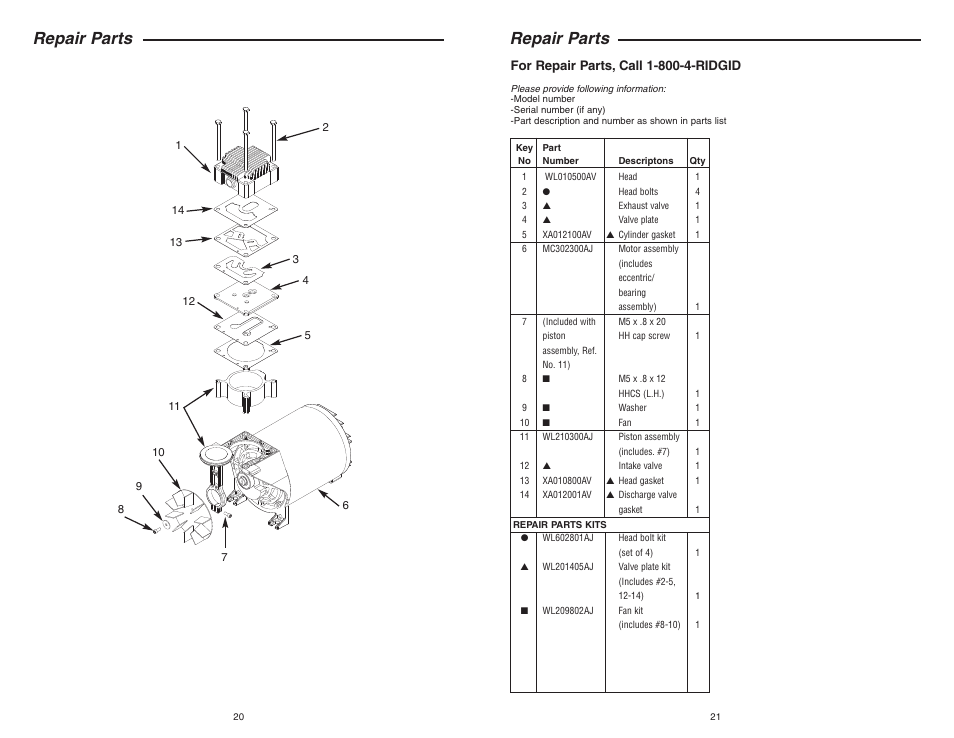 Repair Parts

2
1
14
13
3
4
12
5
11
10
9
8
6
7

20

Repair Parts

For Repair Parts, Call 1-800-4-RIDGID

Please provide following information:
-Model number
-Serial number (if any)
-Part description and number as shown in parts list

| Key No | Part Number | Descriptons | Qty |
|---|---|---|---|
| 1 | WL010500AV | Head | 1 |
| 2 | ● | Head bolts | 4 |
| 3 | ▲ | Exhaust valve | 1 |
| 4 | ▲ | Valve plate | 1 |
| 5 | XA012100AV | ▲ Cylinder gasket | 1 |
| 6 | MC302300AJ | Motor assembly (includes eccentric/ bearing assembly) | 1 |
| 7 | (Included with piston assembly, Ref. No. 11) | M5 x .8 x 20 HH cap screw | 1 |
| 8 | ■ | M5 x .8 x 12 HHCS (L.H.) | 1 |
| 9 | ■ | Washer | 1 |
| 10 | ■ | Fan | 1 |
| 11 | WL210300AJ | Piston assembly (includes. #7) | 1 |
| 12 | ▲ | Intake valve | 1 |
| 13 | XA010800AV | ▲ Head gasket | 1 |
| 14 | XA012001AV | ▲ Discharge valve gasket | 1 |
| REPAIR PARTS KITS | | | |
| ● | WL602801AJ | Head bolt kit (set of 4) | 1 |
| ▲ | WL201405AJ | Valve plate kit (Includes #2-5, 12-14) | 1 |
| ■ | WL209802AJ | Fan kit (includes #8-10) | 1 |

21